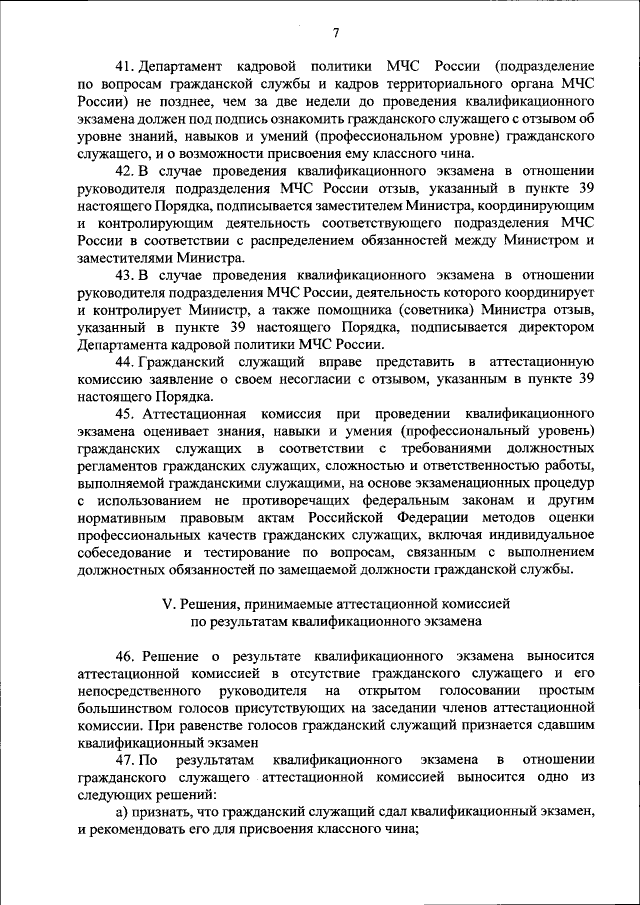 7

41. Департамент кадровой политики МЧС России (подразделение по вопросам гражданской службы и кадров территориального органа МЧС России) не позднее, чем за две недели до проведения квалификационного экзамена должен под подпись ознакомить гражданского служащего с отзывом об уровне знаний, навыков и умений (профессиональном уровне) гражданского служащего, и о возможности присвоения ему классного чина.

42. В случае проведения квалификационного экзамена в отношении руководителя подразделения МЧС России отзыв, указанный в пункте 39 настоящего Порядка, подписывается заместителем Министра, координирующим и контролирующим деятельность соответствующего подразделения МЧС России в соответствии с распределением обязанностей между Министром и заместителями Министра.

43. В случае проведения квалификационного экзамена в отношении руководителя подразделения МЧС России, деятельность которого координирует и контролирует Министр, а также помощника (советника) Министра отзыв, указанный в пункте 39 настоящего Порядка, подписывается директором Департамента кадровой политики МЧС России.

44. Гражданский служащий вправе представить в аттестационную комиссию заявление о своем несогласии с отзывом, указанным в пункте 39 настоящего Порядка.

45. Аттестационная комиссия при проведении квалификационного экзамена оценивает знания, навыки и умения (профессиональный уровень) гражданских служащих в соответствии с требованиями должностных регламентов гражданских служащих, сложностью и ответственностью работы, выполняемой гражданскими служащими, на основе экзаменационных процедур с использованием не противоречащих федеральным законам и другим нормативным правовым актам Российской Федерации методов оценки профессиональных качеств гражданских служащих, включая индивидуальное собеседование и тестирование по вопросам, связанным с выполнением должностных обязанностей по замещаемой должности гражданской службы.

V. Решения, принимаемые аттестационной комиссией по результатам квалификационного экзамена

46. Решение о результате квалификационного экзамена выносится аттестационной комиссией в отсутствие гражданского служащего и его непосредственного руководителя на открытом голосовании простым большинством голосов присутствующих на заседании членов аттестационной комиссии. При равенстве голосов гражданский служащий признается сдавшим квалификационный экзамен

47. По результатам квалификационного экзамена в отношении гражданского служащего аттестационной комиссией выносится одно из следующих решений:

а) признать, что гражданский служащий сдал квалификационный экзамен, и рекомендовать его для присвоения классного чина;